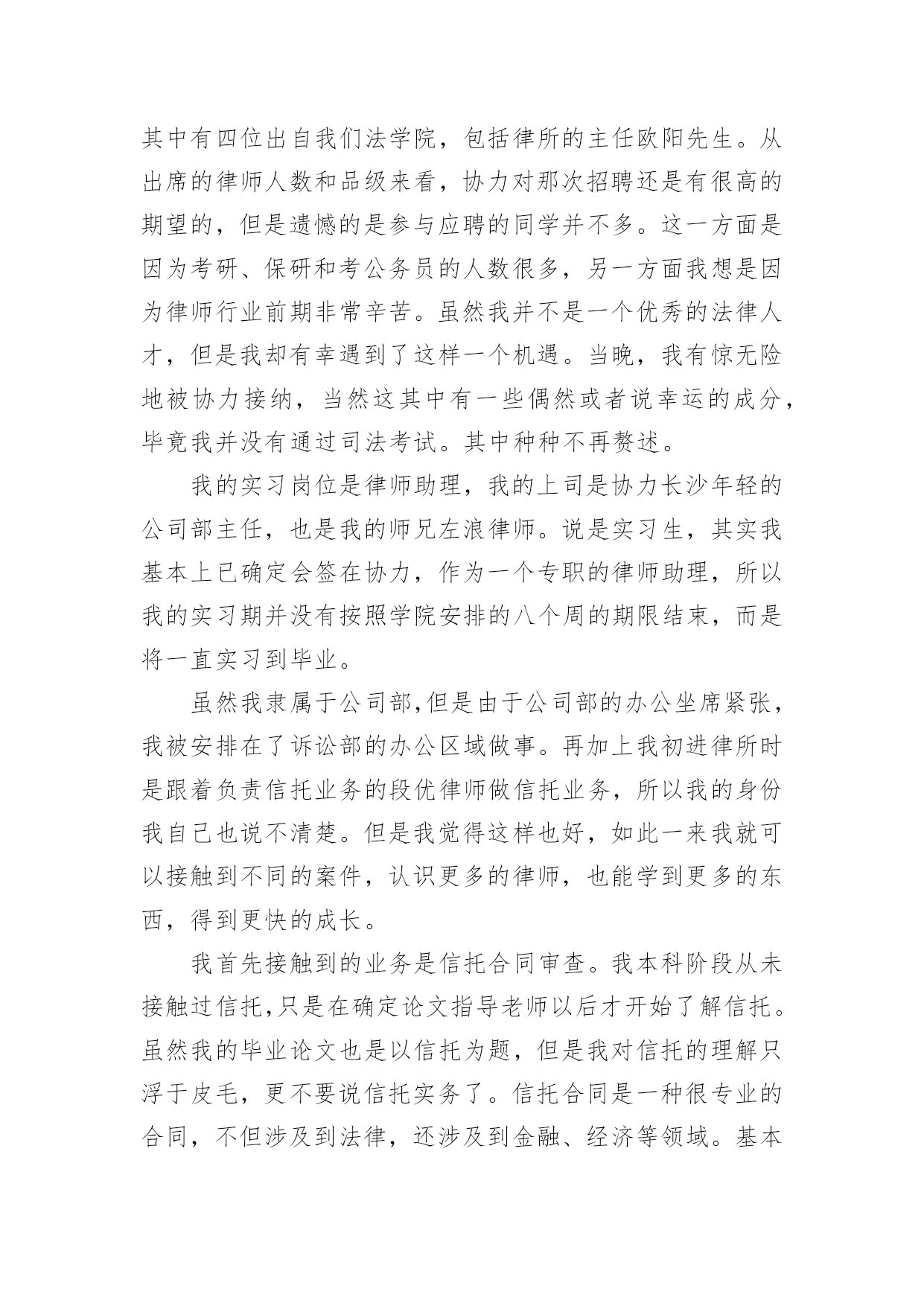 其中有四位出自我们法学院，包括律所的主任欧阳先生。从出席的律师人数和品级来看，协力对那次招聘还是有很高的期望的，但是遗憾的是参与应聘的同学并不多。这一方面是因为考研、保研和考公务员的人数很多，另一方面我想是因为律师行业前期非常辛苦。虽然我并不是一个优秀的法律人才，但是我却有幸遇到了这样一个机遇。当晚，我有惊无险地被协力接纳，当然这其中有一些偶然或者说幸运的成分，毕竟我并没有通过司法考试。其中种种不再赘述。

我的实习岗位是律师助理，我的上司是协力长沙年轻的公司部主任，也是我的师兄左浪律师。说是实习生，其实我基本上已确定会签在协力，作为一个专职的律师助理，所以我的实习期并没有按照学院安排的八个周的期限结束，而是将一直实习到毕业。

虽然我隶属于公司部,但是由于公司部的办公坐席紧张，我被安排在了诉讼部的办公区域做事。再加上我初进律所时是跟着负责信托业务的段优律师做信托业务，所以我的身份我自己也说不清楚。但是我觉得这样也好，如此一来我就可以接触到不同的案件，认识更多的律师，也能学到更多的东西，得到更快的成长。

我首先接触到的业务是信托合同审查。我本科阶段从未接触过信托,只是在确定论文指导老师以后才开始了解信托。虽然我的毕业论文也是以信托为题，但是我对信托的理解只浮于皮毛，更不要说信托实务了。信托合同是一种很专业的合同，不但涉及到法律，还涉及到金融、经济等领域。基本